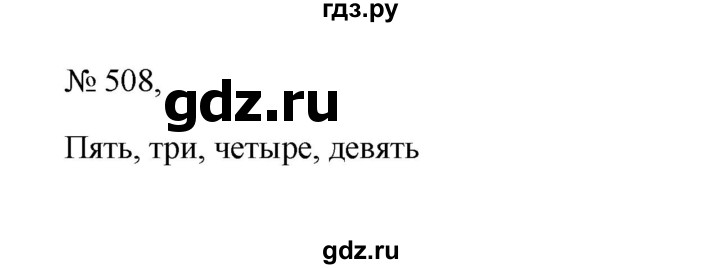 гдз.ру

№ 508, gdz.ru

Пять, три, четыре, девять

gdz.ru